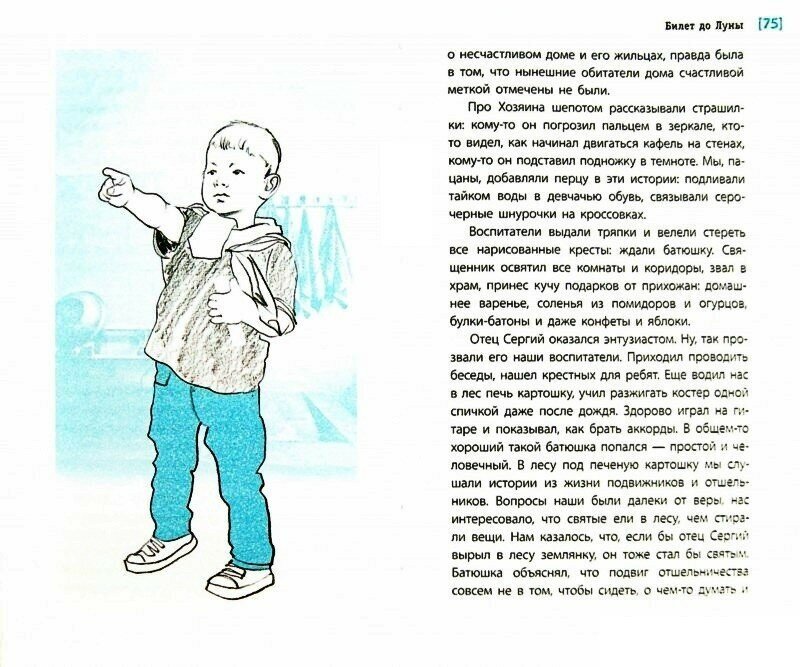 Билет до Луны [75]

о несчастливом доме и его жильцах, правда была в том, что нынешние обитатели дома счастливой меткой отмечены не были.

Про Хозяина шепотом рассказывали страшилки: кому-то он погрозил пальцем в зеркале, кто-то видел, как начинал двигаться кафель на стенах, кому-то он подставил подножку в темноте. Мы, пацаны, добавляли перцу в эти истории: подливали тайком воды в девчачью обувь, связывали серо-черные шнурочки на кроссовках.

Воспитатели выдали тряпки и велели стереть все нарисованные кресты: ждали батюшку. Священник освятил все комнаты и коридоры, звал в храм, принес кучу подарков от прихожан: домашнее варенье, соленья из помидоров и огурцов, булки-батоны и даже конфеты и яблоки.

Отец Сергий оказался энтузиастом. Ну, так прозвали его наши воспитатели. Приходил проводить беседы, нашел крестных для ребят. Еще водил нас в лес печь картошку, учил разжигать костер одной спичкой даже после дождя. Здорово играл на гитаре и показывал, как брать аккорды. В общем-то хороший такой батюшка попался — простой и человечный. В лесу под печеную картошку мы слушали истории из жизни подвижников и отшельников. Вопросы наши были далеки от веры, нас интересовало, что святые ели в лесу, чем стирали вещи. Нам казалось, что, если бы отец Сергий вырыл в лесу землянку, он тоже стал бы святым. Батюшка объяснял, что подвиг отшельничества совсем не в том, чтобы сидеть, о чем-то думать и